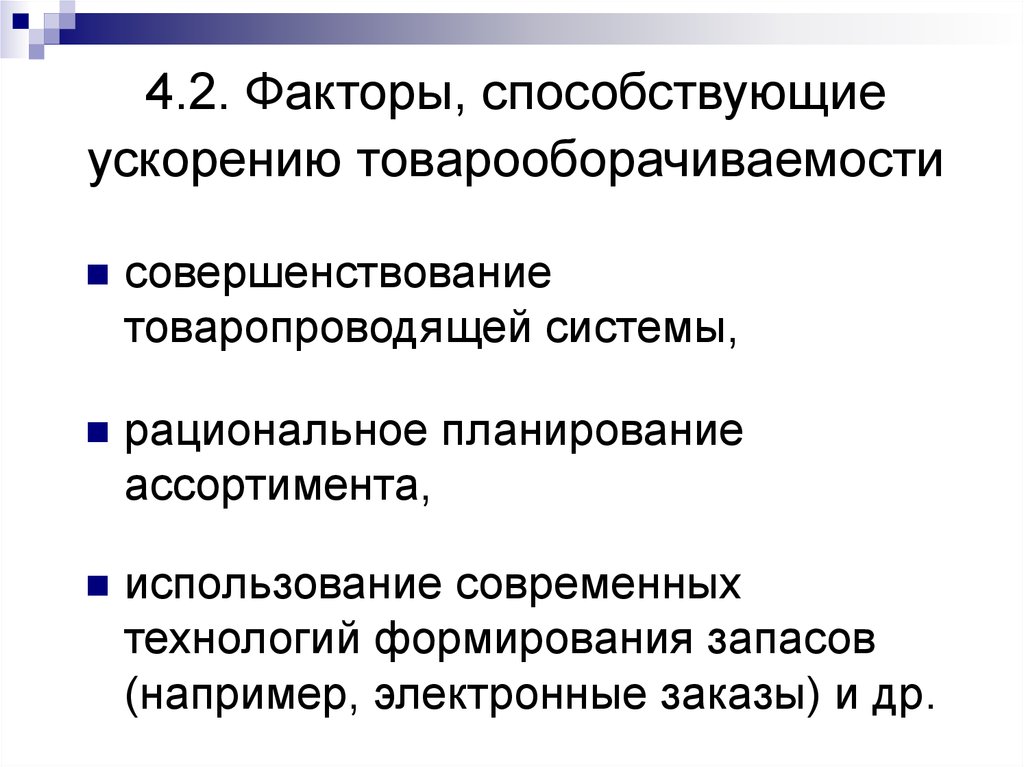 4.2. Факторы, способствующие ускорению товарооборачиваемости

- совершенствование товаропроводящей системы,

- рациональное планирование ассортимента,

- использование современных технологий формирования запасов (например, электронные заказы) и др.